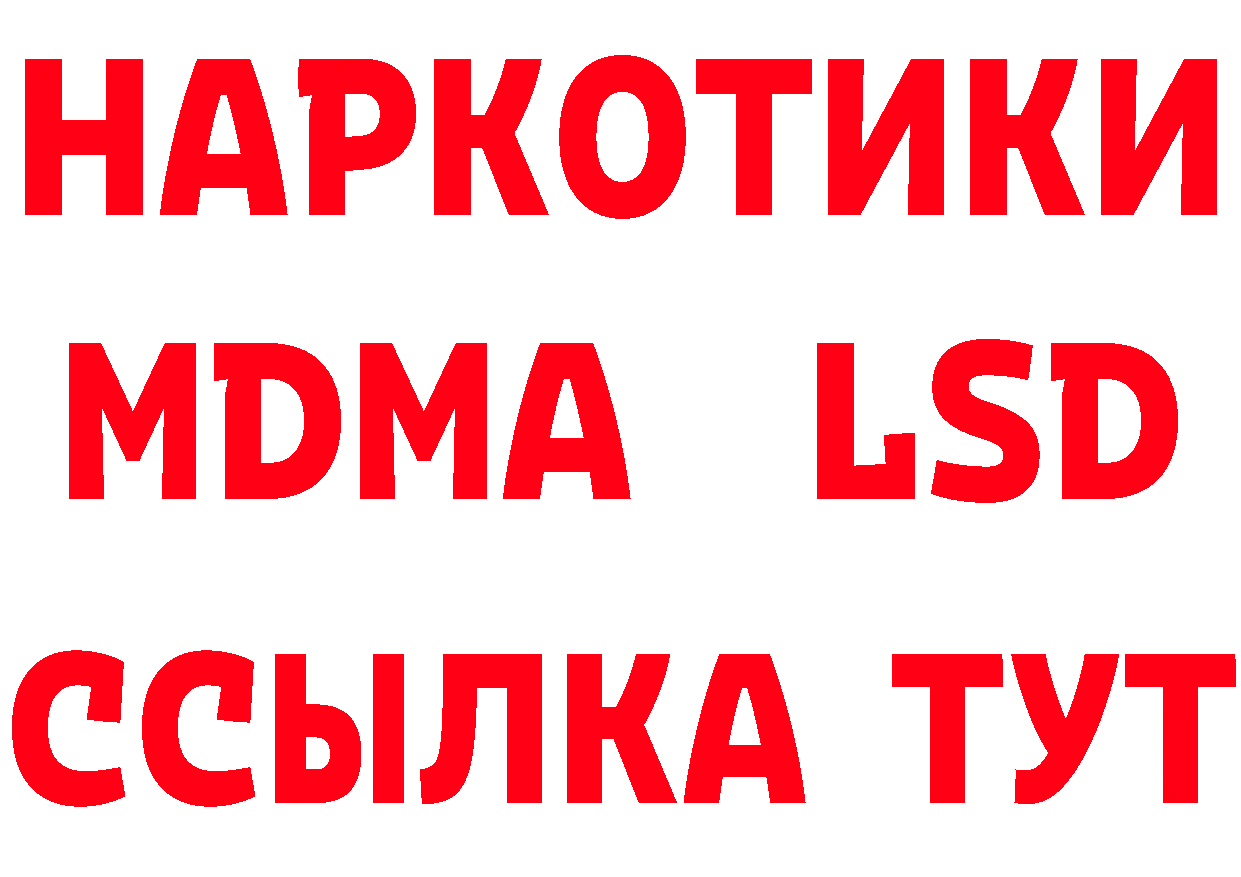 НАРКОТИКИ
MDMA LSD
ССЫЛКА ТУТ